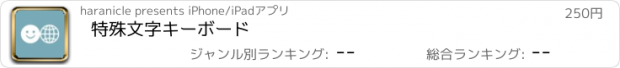 haranicle presents iPhone/iPadアプリ

250円

特殊文字キーボード

ジャンル別ランキング: --

総合ランキング: --